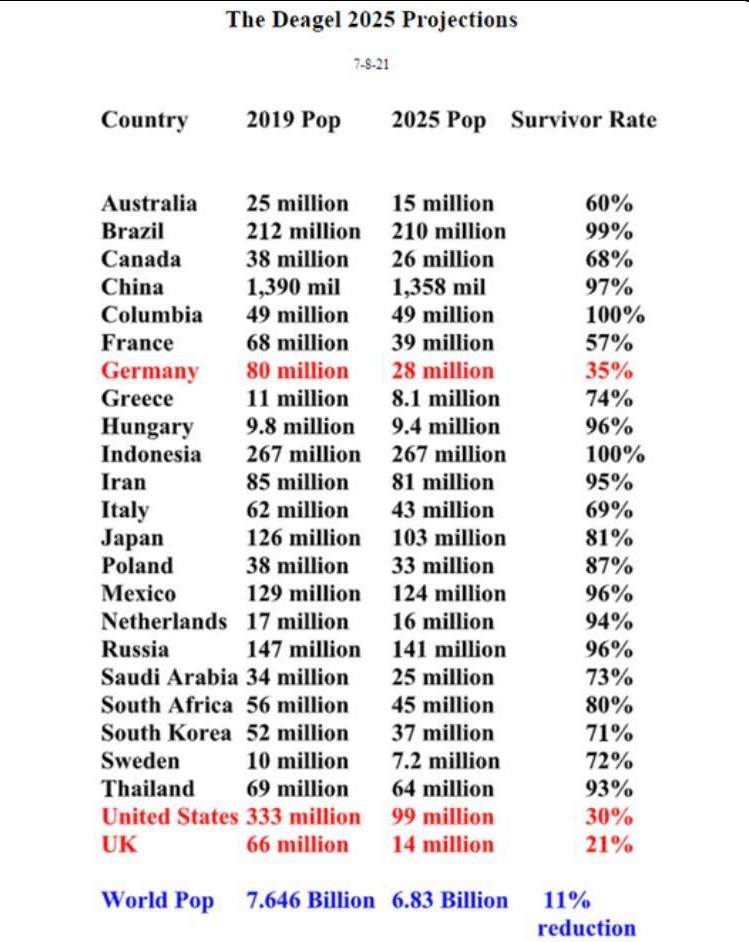 The Deagel 2025 Projections

7-8-21

| Country | 2019 Pop | 2025 Pop | Survivor Rate |
|---|---|---|---|
| Australia | 25 million | 15 million | 60% |
| Brazil | 212 million | 210 million | 99% |
| Canada | 38 million | 26 million | 68% |
| China | 1,390 mil | 1,358 mil | 97% |
| Columbia | 49 million | 49 million | 100% |
| France | 68 million | 39 million | 57% |
| Germany | 80 million | 28 million | 35% |
| Greece | 11 million | 8.1 million | 74% |
| Hungary | 9.8 million | 9.4 million | 96% |
| Indonesia | 267 million | 267 million | 100% |
| Iran | 85 million | 81 million | 95% |
| Italy | 62 million | 43 million | 69% |
| Japan | 126 million | 103 million | 81% |
| Poland | 38 million | 33 million | 87% |
| Mexico | 129 million | 124 million | 96% |
| Netherlands | 17 million | 16 million | 94% |
| Russia | 147 million | 141 million | 96% |
| Saudi Arabia | 34 million | 25 million | 73% |
| South Africa | 56 million | 45 million | 80% |
| South Korea | 52 million | 37 million | 71% |
| Sweden | 10 million | 7.2 million | 72% |
| Thailand | 69 million | 64 million | 93% |
| United States | 333 million | 99 million | 30% |
| UK | 66 million | 14 million | 21% |
| World Pop | 7.646 Billion | 6.83 Billion | 11% reduction |